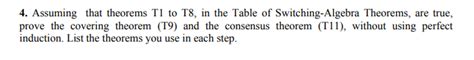 4. Assuming that theorems T1 to T8, in the Table of Switching-Algebra Theorems, are true, prove the covering theorem (T9) and the consensus theorem (T11), without using perfect induction. List the theorems you use in each step.